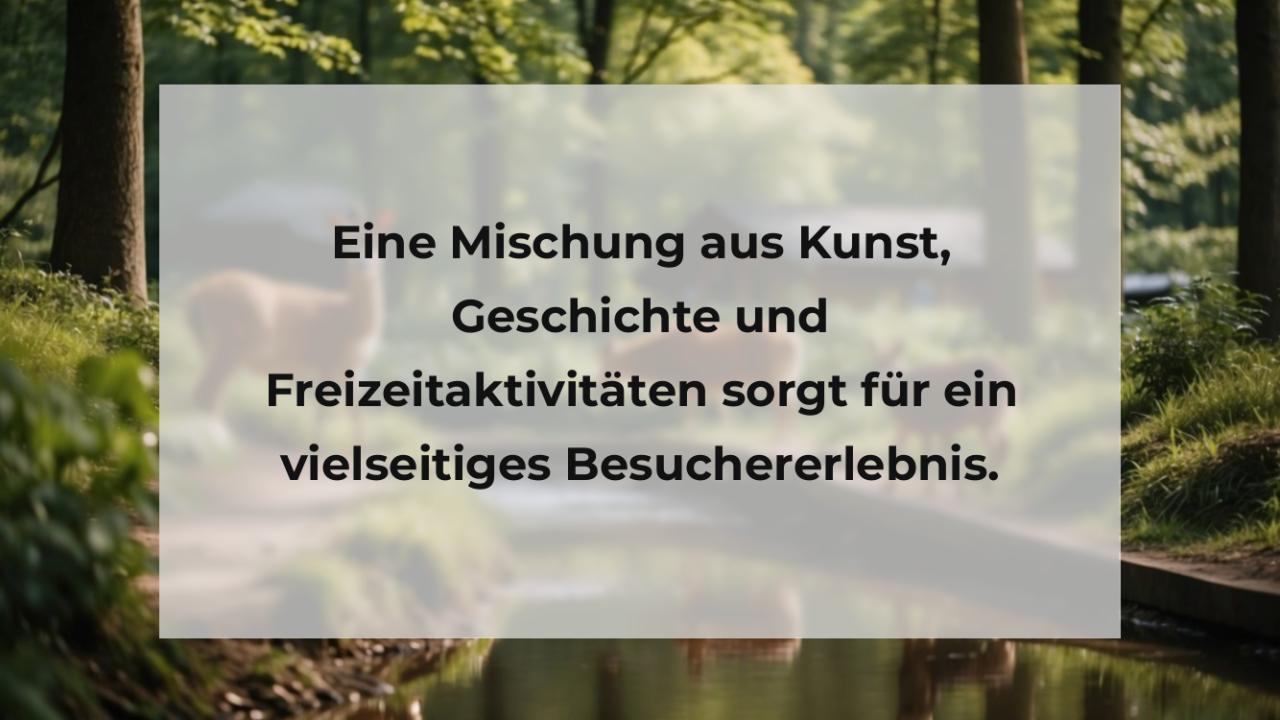 Eine Mischung aus Kunst, Geschichte und Freizeitaktivitäten sorgt für ein vielseitiges Besuchererlebnis.